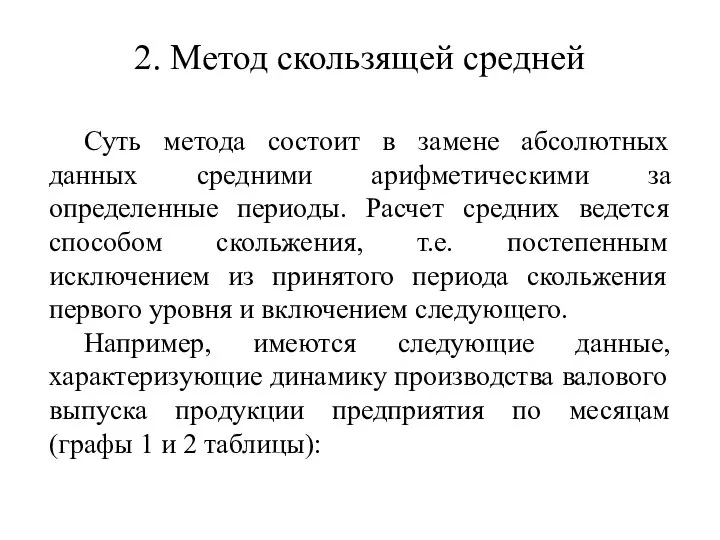 2. Метод скользящей средней

Суть метода состоит в замене абсолютных данных средними арифметическими за определенные периоды. Расчет средних ведется способом скольжения, т.е. постепенным исключением из принятого периода скольжения первого уровня и включением следующего.

Например, имеются следующие данные, характеризующие динамику производства валового выпуска продукции предприятия по месяцам (графы 1 и 2 таблицы):